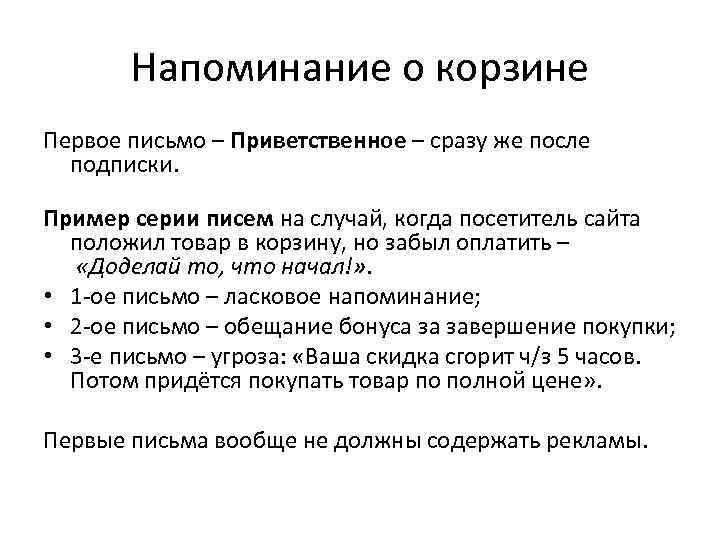 Напоминание о корзине

Первое письмо – Приветственное – сразу же после подписки.

Пример серии писем на случай, когда посетитель сайта положил товар в корзину, но забыл оплатить – «Доделай то, что начал!».

• 1-ое письмо – ласковое напоминание;
• 2-ое письмо – обещание бонуса за завершение покупки;
• 3-е письмо – угроза: «Ваша скидка сгорит ч/з 5 часов. Потом придётся покупать товар по полной цене».

Первые письма вообще не должны содержать рекламы.